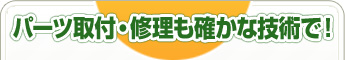 パーツ取付・修理も確かな技術で！